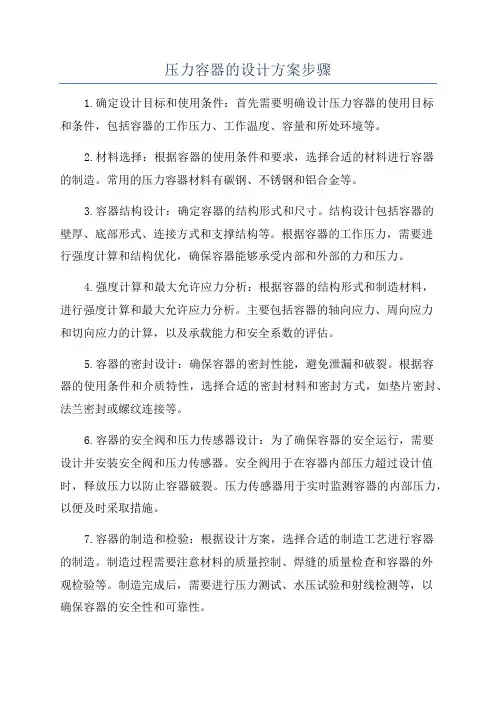 压力容器的设计方案步骤

1.确定设计目标和使用条件：首先需要明确设计压力容器的使用目标和条件，包括容器的工作压力、工作温度、容量和所处环境等。

2.材料选择：根据容器的使用条件和要求，选择合适的材料进行容器的制造。常用的压力容器材料有碳钢、不锈钢和铝合金等。

3.容器结构设计：确定容器的结构形式和尺寸。结构设计包括容器的壁厚、底部形式、连接方式和支撑结构等。根据容器的工作压力，需要进行强度计算和结构优化，确保容器能够承受内部和外部的力和压力。

4.强度计算和最大允许应力分析：根据容器的结构形式和制造材料，进行强度计算和最大允许应力分析。主要包括容器的轴向应力、周向应力和切向应力的计算，以及承载能力和安全系数的评估。

5.容器的密封设计：确保容器的密封性能，避免泄漏和破裂。根据容器的使用条件和介质特性，选择合适的密封材料和密封方式，如垫片密封、法兰密封或螺纹连接等。

6.容器的安全阀和压力传感器设计：为了确保容器的安全运行，需要设计并安装安全阀和压力传感器。安全阀用于在容器内部压力超过设计值时，释放压力以防止容器破裂。压力传感器用于实时监测容器的内部压力，以便及时采取措施。

7.容器的制造和检验：根据设计方案，选择合适的制造工艺进行容器的制造。制造过程需要注意材料的质量控制、焊缝的质量检查和容器的外观检验等。制造完成后，需要进行压力测试、水压试验和射线检测等，以确保容器的安全性和可靠性。